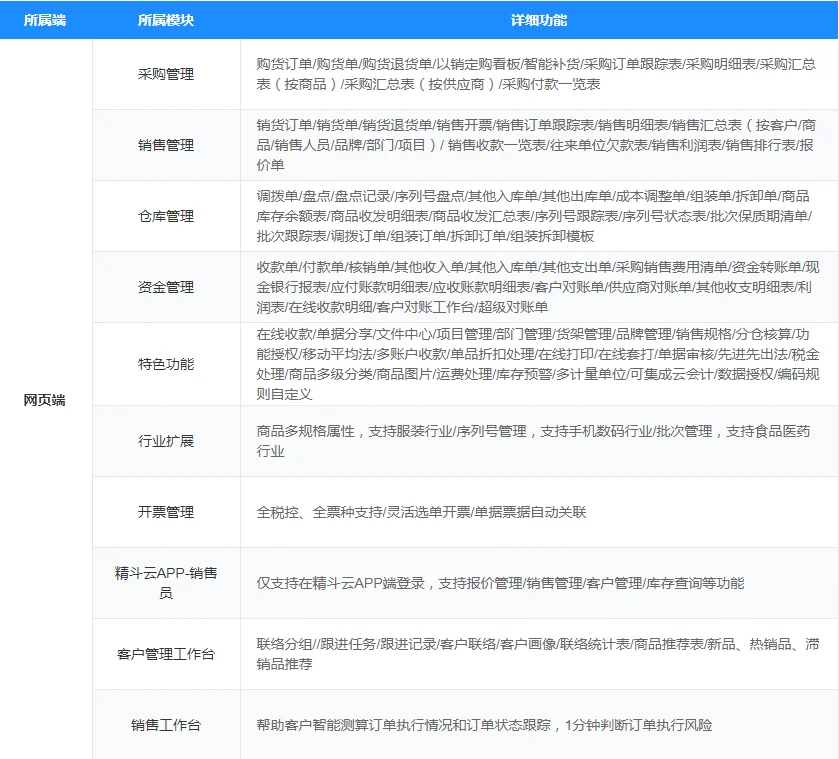 | 所属端 | 所属模块 | 详细功能 |
|---|---|---|
| 网页端 | 采购管理 | 购货订单/购货单/购货退货单/以销定购看板/智能补货/采购订单跟踪表/采购明细表/采购汇总表（按商品）/采购汇总表（按供应商）/采购付款一览表 |
| | 销售管理 | 销货订单/销货单/销货退货单/销售开票/销售订单跟踪表/销售明细表/销售汇总表（按客户/商品/销售人员/品牌/部门/项目）/ 销售收款一览表/往来单位欠款表/销售利润表/销售排行表/报价单 |
| | 仓库管理 | 调拨单/盘点/盘点记录/序列号盘点/其他入库单/其他出库单/成本调整单/组装单/拆卸单/商品库存余额表/商品收发明细表/商品收发汇总表/序列号跟踪表/序列号状态表/批次保质期清单/批次跟踪表/调拨订单/组装订单/拆卸订单/组装拆卸模板 |
| | 资金管理 | 收款单/付款单/核销单/其他收入单/其他入库单/其他支出单/采购销售费用清单/资金转账单/现金银行报表/应付账款明细表/应收账款明细表/客户对账单/供应商对账单/其他收支明细表/利润表/在线收款明细/客户对账工作台/超级对账单 |
| | 特色功能 | 在线收款/单据分享/文件中心/项目管理/部门管理/货架管理/品牌管理/销售规格/分仓核算/功能授权/移动平均法/多账户收款/单品折扣处理/在线打印/在线套打/单据审核/先进先出法/税金处理/商品多级分类/商品图片/运费处理/库存预警/多计量单位/可集成云会计/数据授权/编码规则自定义 |
| | 行业扩展 | 商品多规格属性，支持服装行业/序列号管理，支持手机数码行业/批次管理，支持食品医药行业 |
| | 开票管理 | 全税控、全票种支持/灵活选单开票/单据票据自动关联 |
| | 精斗云APP-销售员 | 仅支持在精斗云APP端登录，支持报价管理/销售管理/客户管理/库存查询等功能 |
| | 客户管理工作台 | 联络分组//跟进任务/跟进记录/客户联络/客户画像/联络统计表/商品推荐表/新品、热销品、滞销品推荐 |
| | 销售工作台 | 帮助客户智能测算订单执行情况和订单状态跟踪，1分钟判断订单执行风险 |